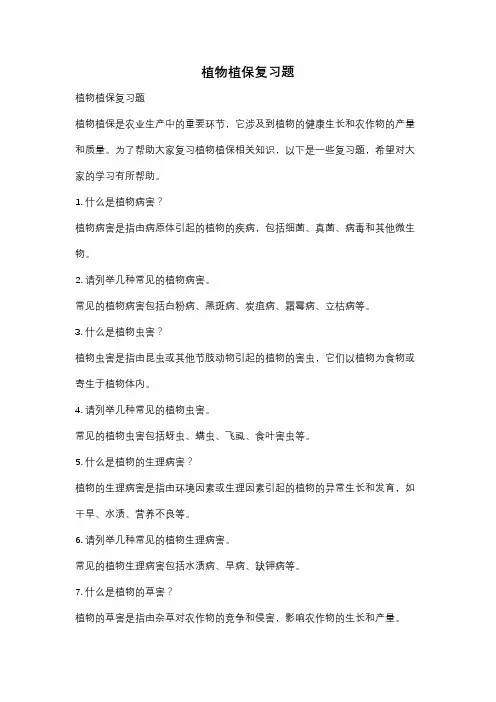 植物植保复习题

植物植保复习题

植物植保是农业生产中的重要环节，它涉及到植物的健康生长和农作物的产量和质量。为了帮助大家复习植物植保相关知识，以下是一些复习题，希望对大家的学习有所帮助。

1. 什么是植物病害？

植物病害是指由病原体引起的植物的疾病，包括细菌、真菌、病毒和其他微生物。

2. 请列举几种常见的植物病害。

常见的植物病害包括白粉病、黑斑病、炭疽病、霜霉病、立枯病等。

3. 什么是植物虫害？

植物虫害是指由昆虫或其他节肢动物引起的植物的害虫，它们以植物为食物或寄生于植物体内。

4. 请列举几种常见的植物虫害。

常见的植物虫害包括蚜虫、螨虫、飞虱、食叶害虫等。

5. 什么是植物的生理病害？

植物的生理病害是指由环境因素或生理因素引起的植物的异常生长和发育，如干旱、水渍、营养不良等。

6. 请列举几种常见的植物生理病害。

常见的植物生理病害包括水渍病、旱病、缺钾病等。

7. 什么是植物的草害？

植物的草害是指由杂草对农作物的竞争和侵害，影响农作物的生长和产量。